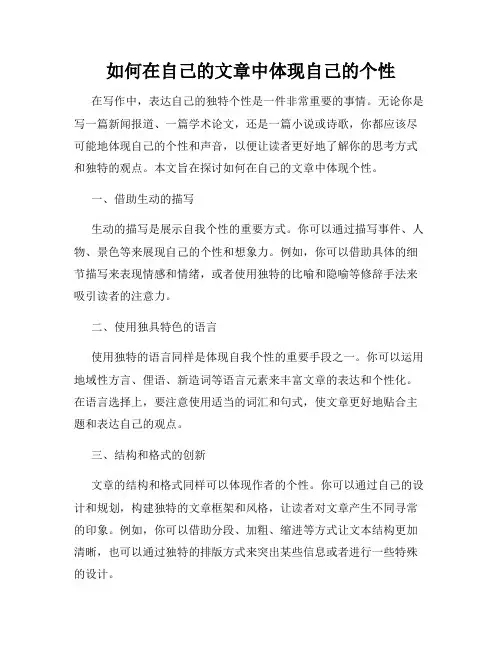 如何在自己的文章中体现自己的个性

在写作中，表达自己的独特个性是一件非常重要的事情。无论你是写一篇新闻报道、一篇学术论文，还是一篇小说或诗歌，你都应该尽可能地体现自己的个性和声音，以便让读者更好地了解你的思考方式和独特的观点。本文旨在探讨如何在自己的文章中体现个性。

一、借助生动的描写

生动的描写是展示自我个性的重要方式。你可以通过描写事件、人物、景色等来展现自己的个性和想象力。例如，你可以借助具体的细节描写来表现情感和情绪，或者使用独特的比喻和隐喻等修辞手法来吸引读者的注意力。

二、使用独具特色的语言

使用独特的语言同样是体现自我个性的重要手段之一。你可以运用地域性方言、俚语、新造词等语言元素来丰富文章的表达和个性化。在语言选择上，要注意使用适当的词汇和句式，使文章更好地贴合主题和表达自己的观点。

三、结构和格式的创新

文章的结构和格式同样可以体现作者的个性。你可以通过自己的设计和规划，构建独特的文章框架和风格，让读者对文章产生不同寻常的印象。例如，你可以借助分段、加粗、缩进等方式让文本结构更加清晰，也可以通过独特的排版方式来突出某些信息或者进行一些特殊的设计。